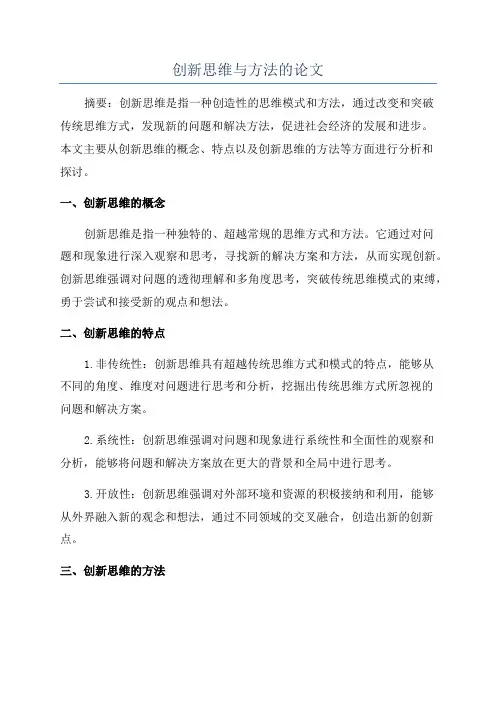 创新思维与方法的论文

摘要：创新思维是指一种创造性的思维模式和方法，通过改变和突破传统思维方式，发现新的问题和解决方法，促进社会经济的发展和进步。本文主要从创新思维的概念、特点以及创新思维的方法等方面进行分析和探讨。

一、创新思维的概念

创新思维是指一种独特的、超越常规的思维方式和方法。它通过对问题和现象进行深入观察和思考，寻找新的解决方案和方法，从而实现创新。创新思维强调对问题的透彻理解和多角度思考，突破传统思维模式的束缚，勇于尝试和接受新的观点和想法。

二、创新思维的特点

1.非传统性：创新思维具有超越传统思维方式和模式的特点，能够从不同的角度、维度对问题进行思考和分析，挖掘出传统思维方式所忽视的问题和解决方案。

2.系统性：创新思维强调对问题和现象进行系统性和全面性的观察和分析，能够将问题和解决方案放在更大的背景和全局中进行思考。

3.开放性：创新思维强调对外部环境和资源的积极接纳和利用，能够从外界融入新的观念和想法，通过不同领域的交叉融合，创造出新的创新点。

三、创新思维的方法